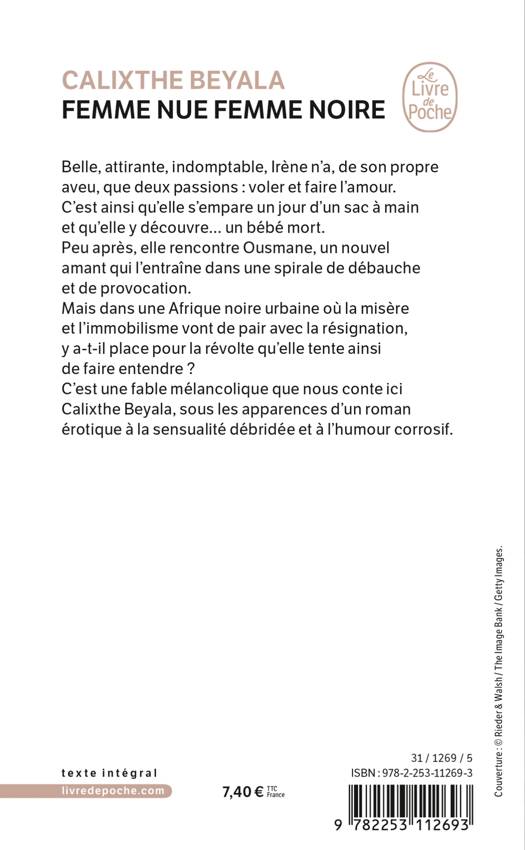 CALIXTHE BEYALA
FEMME NUE FEMME NOIRE

Le Livre de Poche

Belle, attirante, indomptable, Irène n'a, de son propre aveu, que deux passions : voler et faire l'amour. C'est ainsi qu'elle s'empare un jour d'un sac à main et qu'elle y découvre... un bébé mort.
Peu après, elle rencontre Ousmane, un nouvel amant qui l'entraîne dans une spirale de débauche et de provocation.
Mais dans une Afrique noire urbaine où la misère et l'immobilisme vont de pair avec la résignation, y a-t-il place pour la révolte qu'elle tente ainsi de faire entendre ?
C'est une fable mélancolique que nous conte ici Calixthe Beyala, sous les apparences d'un roman érotique à la sensualité débridée et à l'humour corrosif.

Couverture : © Rieder & Walsh / The Image Bank / Getty Images.

texte intégral
livredepoche.com

7,40 € TTC France

31 / 1269 / 5
ISBN : 978-2-253-11269-3
9 782253 112693